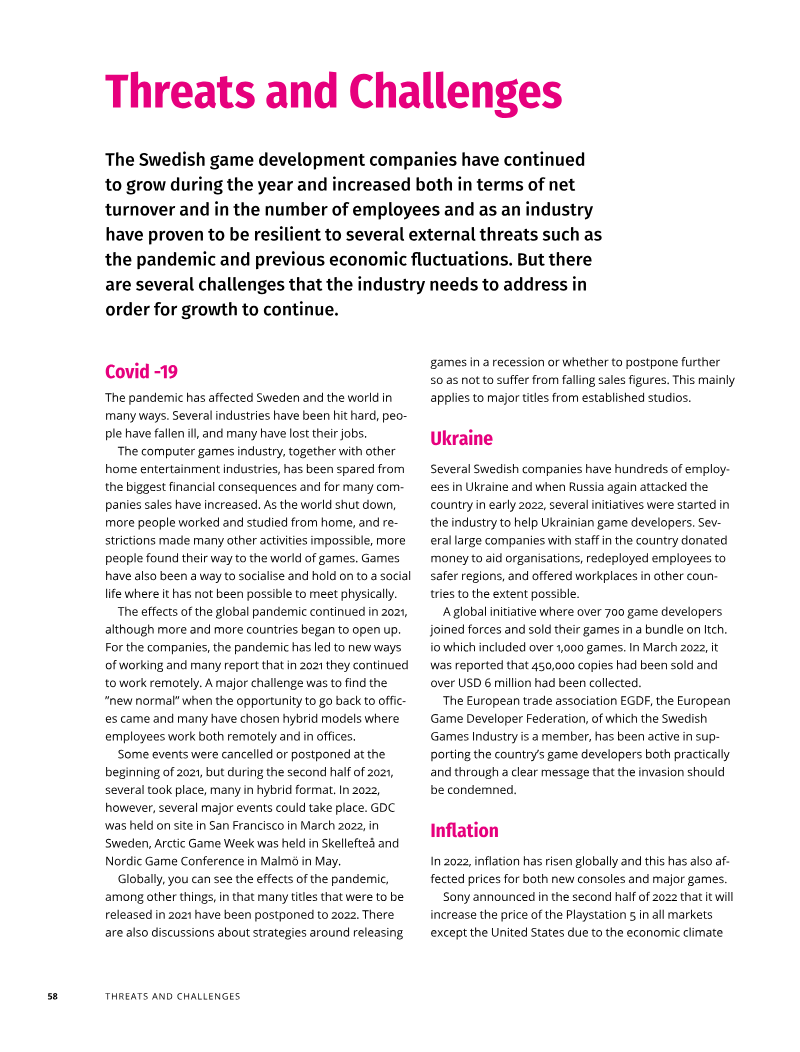 Threats and Challenges

The Swedish game development companies have continued to grow during the year and increased both in terms of net turnover and in the number of employees and as an industry have proven to be resilient to several external threats such as the pandemic and previous economic fluctuations. But there are several challenges that the industry needs to address in order for growth to continue.

Covid -19

The pandemic has affected Sweden and the world in many ways. Several industries have been hit hard, people have fallen ill, and many have lost their jobs.

The computer games industry, together with other home entertainment industries, has been spared from the biggest financial consequences and for many companies sales have increased. As the world shut down, more people worked and studied from home, and restrictions made many other activities impossible, more people found their way to the world of games. Games have also been a way to socialise and hold on to a social life where it has not been possible to meet physically.

The effects of the global pandemic continued in 2021, although more and more countries began to open up. For the companies, the pandemic has led to new ways of working and many report that in 2021 they continued to work remotely. A major challenge was to find the "new normal" when the opportunity to go back to offices came and many have chosen hybrid models where employees work both remotely and in offices.

Some events were cancelled or postponed at the beginning of 2021, but during the second half of 2021, several took place, many in hybrid format. In 2022, however, several major events could take place. GDC was held on site in San Francisco in March 2022, in Sweden, Arctic Game Week was held in Skellefteå and Nordic Game Conference in Malmö in May.

Globally, you can see the effects of the pandemic, among other things, in that many titles that were to be released in 2021 have been postponed to 2022. There are also discussions about strategies around releasing games in a recession or whether to postpone further so as not to suffer from falling sales figures. This mainly applies to major titles from established studios.

Ukraine

Several Swedish companies have hundreds of employees in Ukraine and when Russia again attacked the country in early 2022, several initiatives were started in the industry to help Ukrainian game developers. Several large companies with staff in the country donated money to aid organisations, redeployed employees to safer regions, and offered workplaces in other countries to the extent possible.

A global initiative where over 700 game developers joined forces and sold their games in a bundle on Itch.io which included over 1,000 games. In March 2022, it was reported that 450,000 copies had been sold and over USD 6 million had been collected.

The European trade association EGDF, the European Game Developer Federation, of which the Swedish Games Industry is a member, has been active in supporting the country's game developers both practically and through a clear message that the invasion should be condemned.

Inflation

In 2022, inflation has risen globally and this has also affected prices for both new consoles and major games.

Sony announced in the second half of 2022 that it will increase the price of the Playstation 5 in all markets except the United States due to the economic climate

58 THREATS AND CHALLENGES